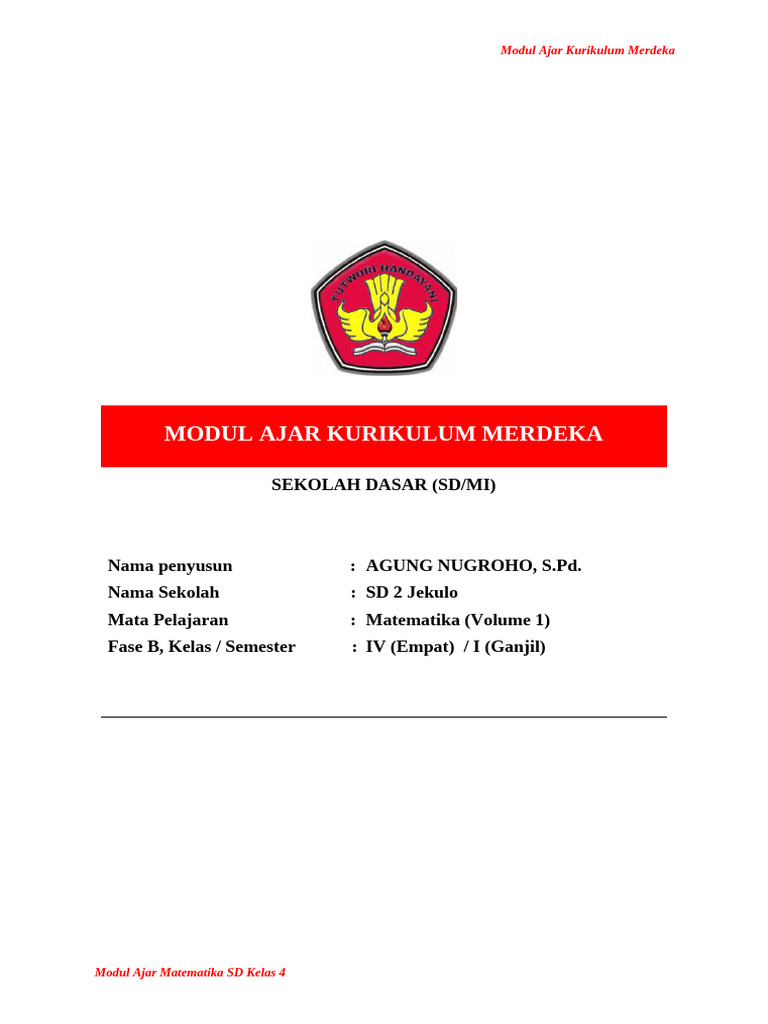 Modul Ajar Kurikulum Merdeka

TUT WURI HANDAYANI

MODUL AJAR KURIKULUM MERDEKA

SEKOLAH DASAR (SD/MI)

Nama penyusun : AGUNG NUGROHO, S.Pd.
Nama Sekolah : SD 2 Jekulo
Mata Pelajaran : Matematika (Volume 1)
Fase B, Kelas / Semester : IV (Empat) / I (Ganjil)

Modul Ajar Matematika SD Kelas 4